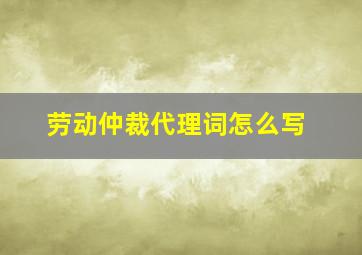 劳动仲裁代理词怎么写